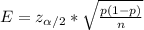 $E = z_{\alpha/2} * \sqrt{\frac{p(1-p)}{n}}$